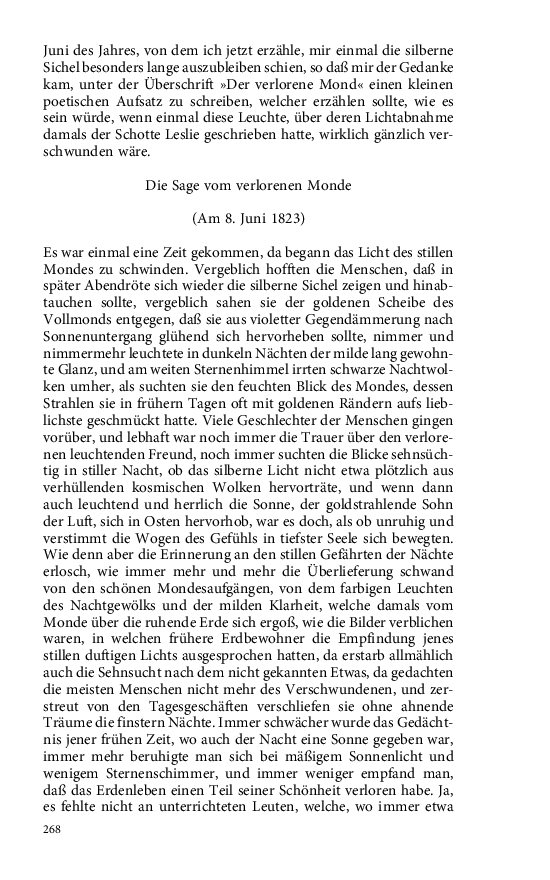 Juni des Jahres, von dem ich jetzt erzähle, mir einmal die silberne Sichel besonders lange auszubleiben schien, so daß mir der Gedanke kam, unter der Überschrift »Der verlorene Mond« einen kleinen poetischen Aufsatz zu schreiben, welcher erzählen sollte, wie es sein würde, wenn einmal diese Leuchte, über deren Lichtabnahme damals der Schotte Leslie geschrieben hatte, wirklich gänzlich verschwunden wäre.

Die Sage vom verlorenen Monde

(Am 8. Juni 1823)

Es war einmal eine Zeit gekommen, da begann das Licht des stillen Mondes zu schwinden. Vergeblich hofften die Menschen, daß in später Abendröte sich wieder die silberne Sichel zeigen und hinabtauchen sollte, vergeblich sahen sie der goldenen Scheibe des Vollmonds entgegen, daß sie aus violetter Gegendämmerung nach Sonnenuntergang glühend sich hervorheben sollte, nimmer und nimmermehr leuchtete in dunkeln Nächten der milde lang gewohnte Glanz, und am weiten Sternenhimmel irrten schwarze Nachtwolken umher, als suchten sie den feuchten Blick des Mondes, dessen Strahlen sie in frühern Tagen oft mit goldenen Rändern aufs lieblichste geschmückt hatte. Viele Geschlechter der Menschen gingen vorüber, und lebhaft war noch immer die Trauer über den verlorenen leuchtenden Freund, noch immer suchten die Blicke sehnsüchtig in stiller Nacht, ob das silberne Licht nicht etwa plötzlich aus verhüllenden kosmischen Wolken hervorträte, und wenn dann auch leuchtend und herrlich die Sonne, der goldstrahlende Sohn der Luft, sich in Osten hervorhob, war es doch, als ob unruhig und verstimmt die Wogen des Gefühls in tiefster Seele sich bewegten. Wie denn aber die Erinnerung an den stillen Gefährten der Nächte erlosch, wie immer mehr und mehr die Überlieferung schwand von den schönen Mondesaufgängen, von dem farbigen Leuchten des Nachtgewölks und der milden Klarheit, welche damals vom Monde über die ruhende Erde sich ergoß, wie die Bilder verblichen waren, in welchen frühere Erdbewohner die Empfindung jenes stillen duftigen Lichts ausgesprochen hatten, da erstarb allmählich auch die Sehnsucht nach dem nicht gekannten Etwas, da gedachten die meisten Menschen nicht mehr des Verschwundenen, und zerstreut von den Tagesgeschäften verschliefen sie ohne ahnende Träume die finstern Nächte. Immer schwächer wurde das Gedächtnis jener frühen Zeit, wo auch der Nacht eine Sonne gegeben war, immer mehr beruhigte man sich bei mäßigem Sonnenlicht und wenigem Sternenschimmer, und immer weniger empfand man, daß das Erdenleben einen Teil seiner Schönheit verloren habe. Ja, es fehlte nicht an unterrichteten Leuten, welche, wo immer etwa

268